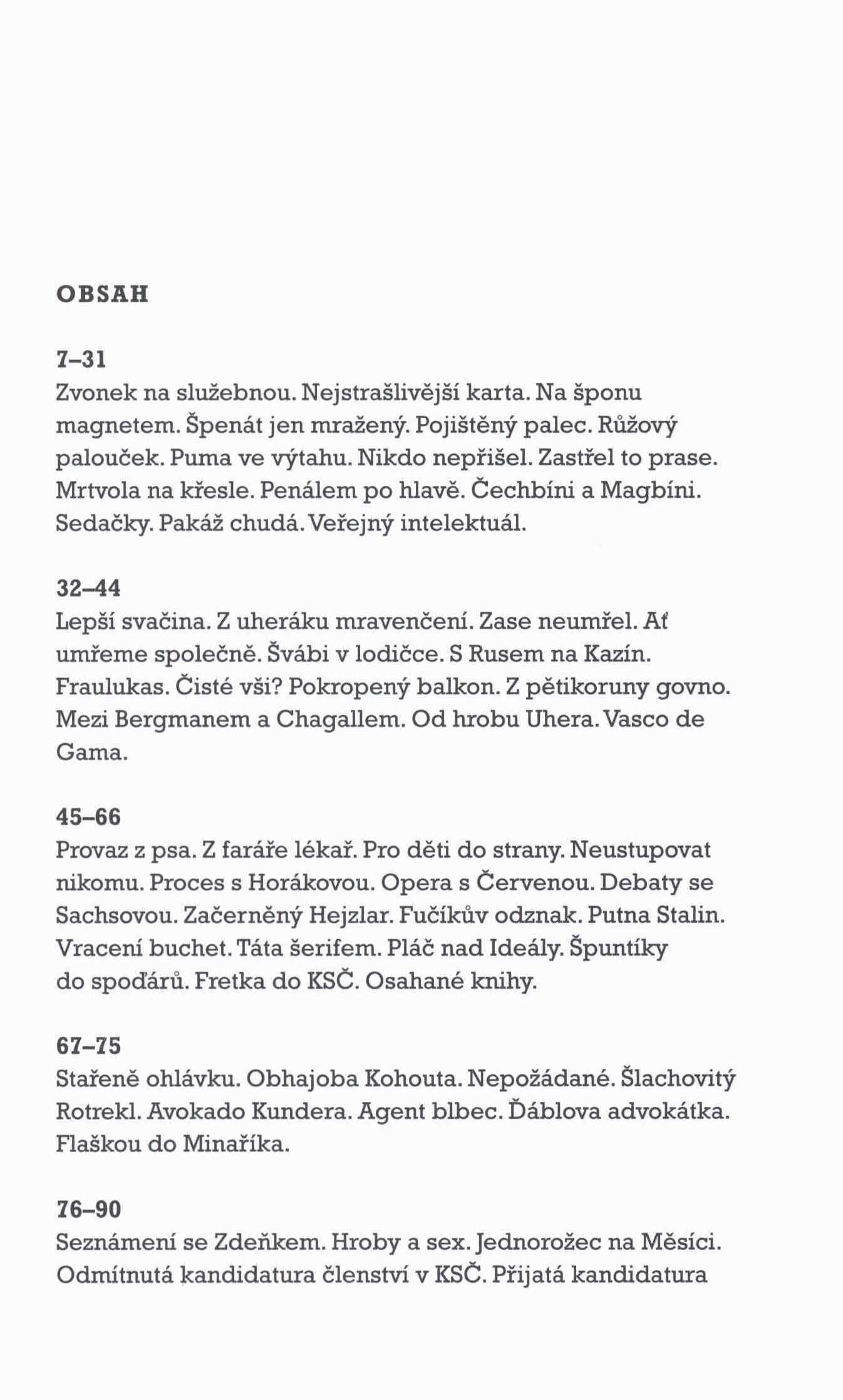 OBSAH

7–31
Zvonek na služebnou. Nejstrašlivější karta. Na šponu magnetem. Špenát jen mražený. Pojištěný palec. Růžový palouček. Puma ve výtahu. Nikdo nepřišel. Zastřel to prase. Mrtvola na křesle. Penálem po hlavě. Čechbíni a Magbíni. Sedačky. Pakáž chudá. Veřejný intelektuál.

32–44
Lepší svačina. Z uheráku mravenčení. Zase neumřel. Ať umřeme společně. Švábi v lodičce. S Rusem na Kazín. Fraulukas. Čisté vši? Pokropený balkon. Z pětikoruny govno. Mezi Bergmanem a Chagallem. Od hrobu Uhera. Vasco de Gama.

45–66
Provaz z psa. Z faráře lékař. Pro děti do strany. Neustupovat nikomu. Proces s Horákovou. Opera s Červenou. Debaty se Sachsovou. Začerněný Hejzlar. Fučíkův odznak. Putna Stalin. Vracení buchet. Táta šerifem. Pláč nad Ideály. Špuntíky do spoďárů. Fretka do KSČ. Osahané knihy.

67–75
Stařeně ohlávku. Obhajoba Kohouta. Nepožádané. Šlachovitý Rotrekl. Avokado Kundera. Agent blbec. Ďáblova advokátka. Flaškou do Minaříka.

76–90
Seznámení se Zdeňkem. Hroby a sex. Jednorožec na Měsíci. Odmítnutá kandidatura členství v KSČ. Přijatá kandidatura